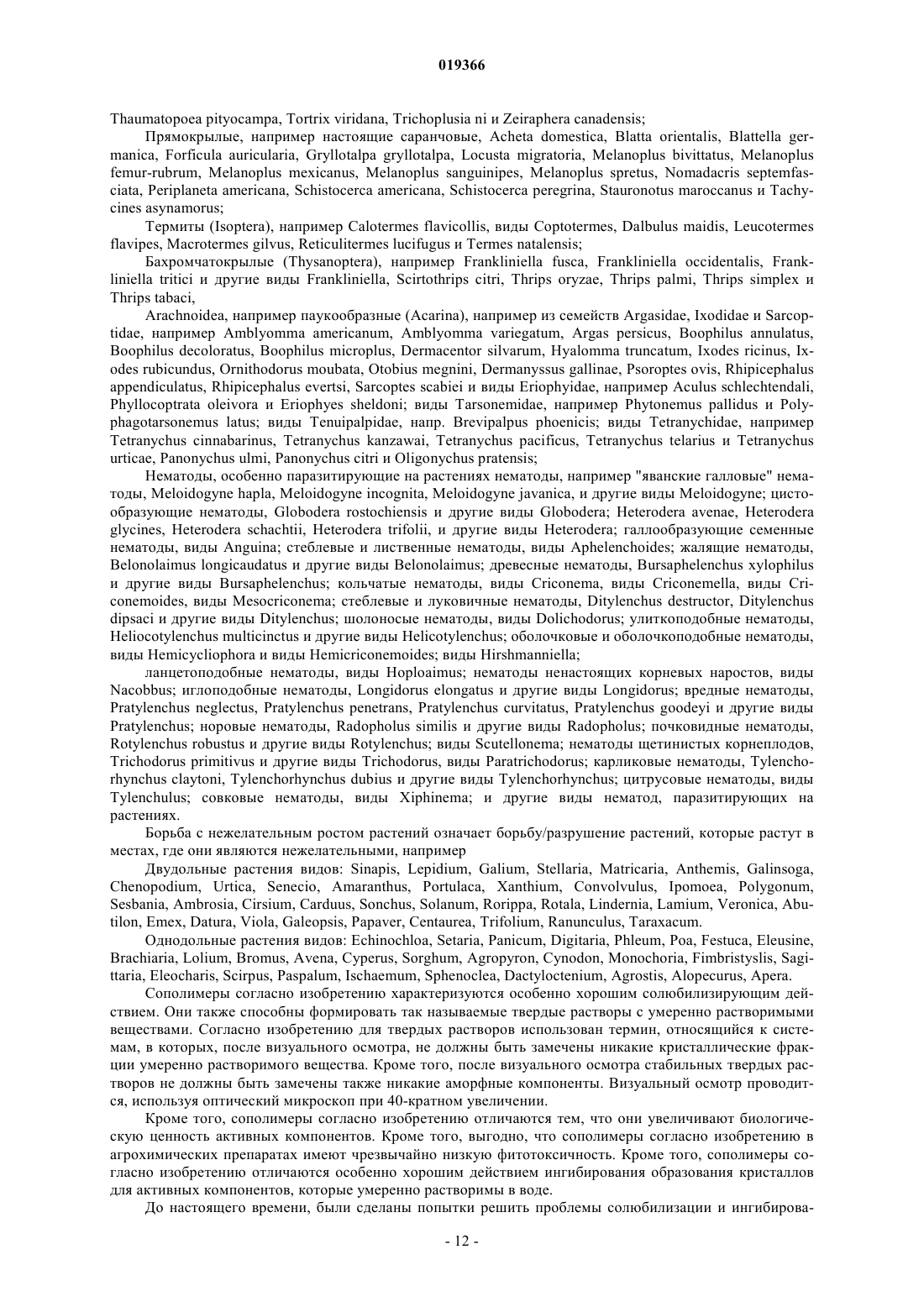 019366

Thaumatopoea pityocampa, Tortrix viridana, Trichoplusia ni и Zeiraphera canadensis;

Прямокрылые, например настоящие саранчовые, Acheta domestica, Blatta orientalis, Blattella germanica, Forficula auricularia, Gryllotalpa gryllotalpa, Locusta migratoria, Melanoplus bivittatus, Melanoplus femur-rubrum, Melanoplus mexicanus, Melanoplus sanguinipes, Melanoplus spretus, Nomadacris septemfasciata, Periplaneta americana, Schistocerca americana, Schistocerca peregrina, Stauronotus maroccanus и Tachycines asynamorus;

Термиты (Isoptera), например Calotermes flavicollis, виды Coptotermes, Dalbulus maidis, Leucotermes flavipes, Macrotermes gilvus, Reticulitermes lucifugus и Termes natalensis;

Бахромчатокрылые (Thysanoptera), например Frankliniella fusca, Frankliniella occidentalis, Frankliniella tritici и другие виды Frankliniella, Scirtothrips citri, Thrips oryzae, Thrips palmi, Thrips simplex и Thrips tabaci,

Arachnoidea, например паукообразные (Acarina), например из семейств Argasidae, Ixodidae и Sarcoptidae, например Amblyomma americanum, Amblyomma variegatum, Argas persicus, Boophilus annulatus, Boophilus decoloratus, Boophilus microplus, Dermacentor silvarum, Hyalomma truncatum, Ixodes ricinus, Ixodes rubicundus, Ornithodorus moubata, Otobius megnini, Dermanyssus gallinae, Psoroptes ovis, Rhipicephalus appendiculatus, Rhipicephalus evertsi, Sarcoptes scabiei и виды Eriophyidae, например Aculus schlechtendali, Phyllocoptrata oleivora и Eriophyes sheldoni; виды Tarsonemidae, например Phytonemus pallidus и Polyphagotarsonemus latus; виды Tenuipalpidae, напр. Brevipalpus phoenicis; виды Tetranychidae, например Tetranychus cinnabarinus, Tetranychus kanzawai, Tetranychus pacificus, Tetranychus telarius и Tetranychus urticae, Panonychus ulmi, Panonychus citri и Oligonychus pratensis;

Нематоды, особенно паразитирующие на растениях нематоды, например "яванские галловые" нематоды, Meloidogyne hapla, Meloidogyne incognita, Meloidogyne javanica, и другие виды Meloidogyne; цистообразующие нематоды, Globodera rostochiensis и другие виды Globodera; Heterodera avenae, Heterodera glycines, Heterodera schachtii, Heterodera trifolii, и другие виды Heterodera; галлообразующие семенные нематоды, виды Anguina; стеблевые и лиственные нематоды, виды Aphelenchoides; жалящие нематоды, Belonolaimus longicaudatus и другие виды Belonolaimus; древесные нематоды, Bursaphelenchus xylophilus и другие виды Bursaphelenchus; кольчатые нематоды, виды Criconema, виды Criconemella, виды Criconemoides, виды Mesocriconema; стеблевые и луковичные нематоды, Ditylenchus destructor, Ditylenchus dipsaci и другие виды Ditylenchus; шолоносые нематоды, виды Dolichodorus; улиткоподобные нематоды, Heliocotylenchus multicinctus и другие виды Helicotylenchus; оболочковые и оболочкоподобные нематоды, виды Hemicycliophora и виды Hemicriconemoides; виды Hirshmanniella;

ланцетоподобные нематоды, виды Hoploaimus; нематоды ненастоящих корневых наростов, виды Nacobbus; иглоподобные нематоды, Longidorus elongatus и другие виды Longidorus; вредные нематоды, Pratylenchus neglectus, Pratylenchus penetrans, Pratylenchus curvitatus, Pratylenchus goodeyi и другие виды Pratylenchus; норовые нематоды, Radopholus similis и другие виды Radopholus; почковидные нематоды, Rotylenchus robustus и другие виды Rotylenchus; виды Scutellonema; нематоды щетинистых корнеплодов, Trichodorus primitivus и другие виды Trichodorus, виды Paratrichodorus; карликовые нематоды, Tylenchorhynchus claytoni, Tylenchorhynchus dubius и другие виды Tylenchorhynchus; цитрусовые нематоды, виды Tylenchulus; совковые нематоды, виды Xiphinema; и другие виды нематод, паразитирующих на растениях.

Борьба с нежелательным ростом растений означает борьбу/разрушение растений, которые растут в местах, где они являются нежелательными, например

Двудольные растения видов: Sinapis, Lepidium, Galium, Stellaria, Matricaria, Anthemis, Galinsoga, Chenopodium, Urtica, Senecio, Amaranthus, Portulaca, Xanthium, Convolvulus, Ipomoea, Polygonum, Sesbania, Ambrosia, Cirsium, Carduus, Sonchus, Solanum, Rorippa, Rotala, Lindernia, Lamium, Veronica, Abutilon, Emex, Datura, Viola, Galeopsis, Papaver, Centaurea, Trifolium, Ranunculus, Taraxacum.

Однодольные растения видов: Echinochloa, Setaria, Panicum, Digitaria, Phleum, Poa, Festuca, Eleusine, Brachiaria, Lolium, Bromus, Avena, Cyperus, Sorghum, Agropyron, Cynodon, Monochoria, Fimbristyslis, Sagittaria, Eleocharis, Scirpus, Paspalum, Ischaemum, Sphenoclea, Dactyloctenium, Agrostis, Alopecurus, Apera.

Сополимеры согласно изобретению характеризуются особенно хорошим солюбилизирующим действием. Они также способны формировать так называемые твердые растворы с умеренно растворимыми веществами. Согласно изобретению для твердых растворов использован термин, относящийся к системам, в которых, после визуального осмотра, не должны быть замечены никакие кристаллические фракции умеренно растворимого вещества. Кроме того, после визуального осмотра стабильных твердых растворов не должны быть замечены также никакие аморфные компоненты. Визуальный осмотр проводится, используя оптический микроскоп при 40-кратном увеличении.

Кроме того, сополимеры согласно изобретению отличаются тем, что они увеличивают биологическую ценность активных компонентов. Кроме того, выгодно, что сополимеры согласно изобретению в агрохимических препаратах имеют чрезвычайно низкую фитотоксичность. Кроме того, сополимеры согласно изобретению отличаются особенно хорошим действием ингибирования образования кристаллов для активных компонентов, которые умеренно растворимы в воде.

До настоящего времени, были сделаны попытки решить проблемы солюбилизации и ингибирова-

- 12 -